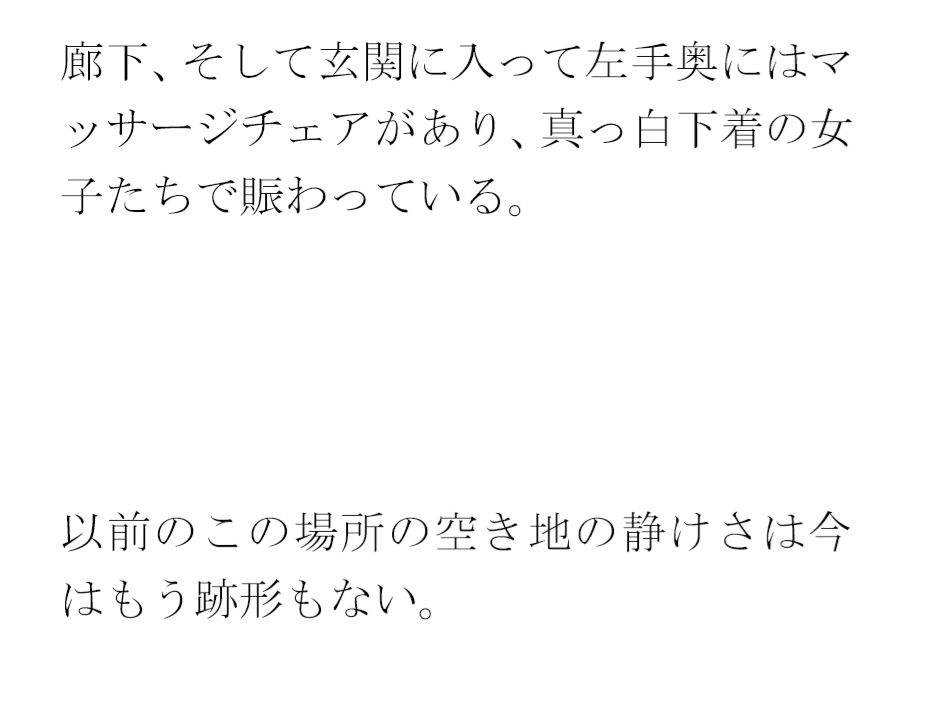 廊下、そして玄関に入って左手奥にはマッサージチェアがあり、真っ白下着の女子たちで賑わっている。

以前のこの場所の空き地の静けさは今はもう跡形もない。